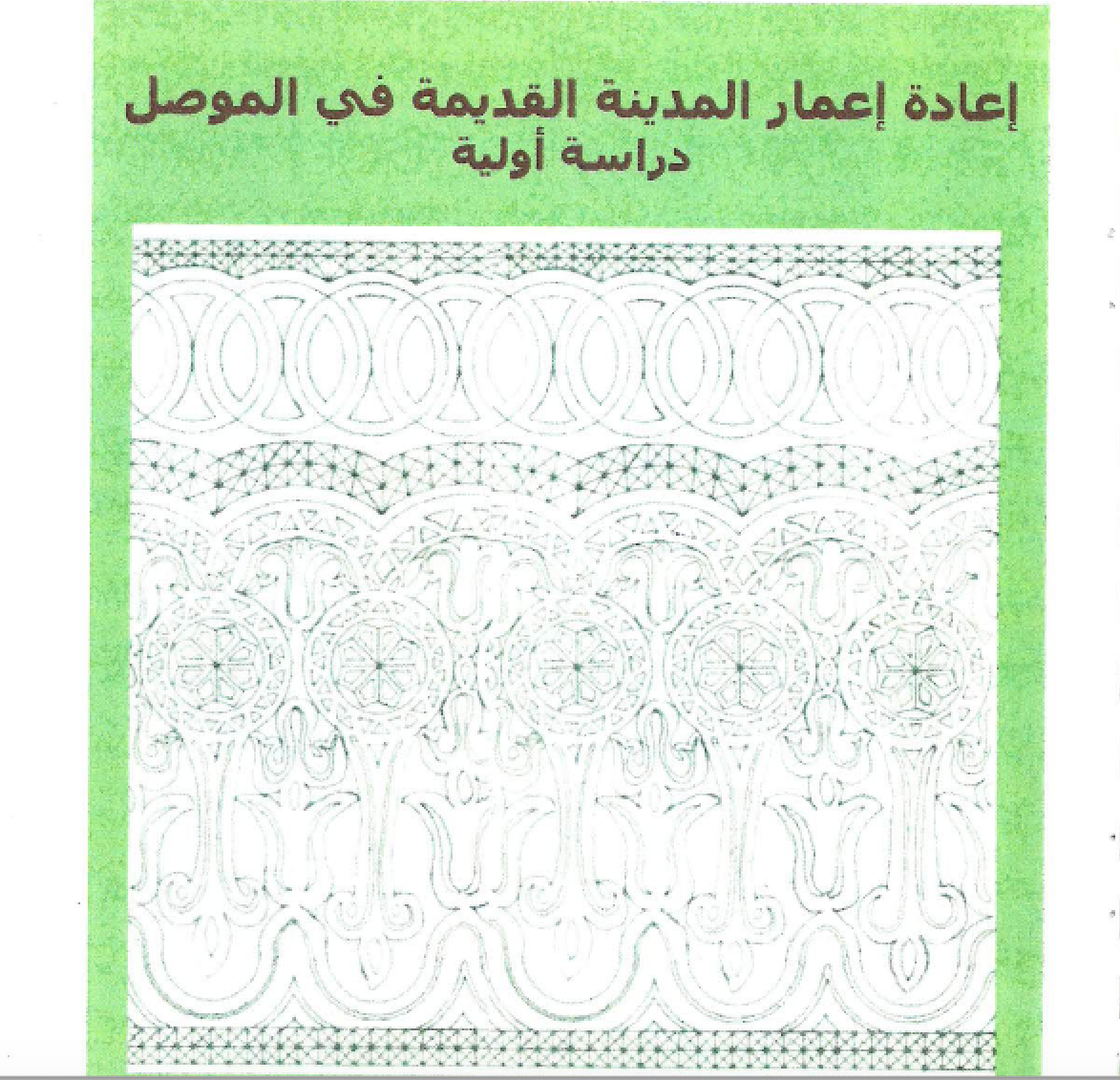 إعادة إعمار المدينة القديمة في الموصل
دراسة أولية